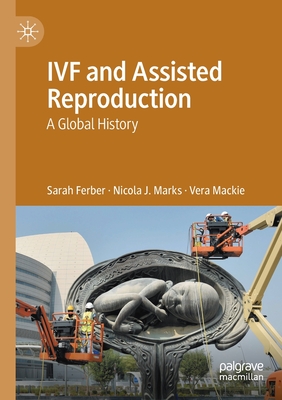 IVF and Assisted Reproduction

A Global History

Sarah Ferber · Nicola J. Marks · Vera Mackie

palgrave macmillan